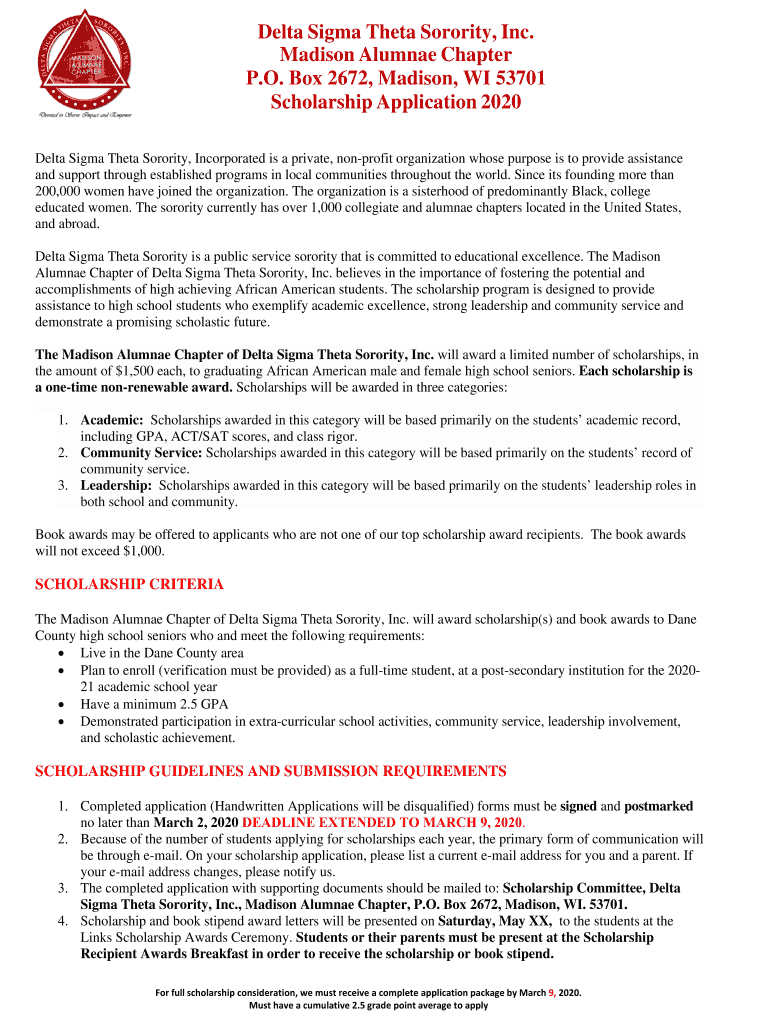 DELTA SIGMA THETA SORORITY, INC.
MADISON ALUMNAE CHAPTER
Devoted to Serve Impact and Empower

Delta Sigma Theta Sorority, Inc.
Madison Alumnae Chapter
P.O. Box 2672, Madison, WI 53701
Scholarship Application 2020

Delta Sigma Theta Sorority, Incorporated is a private, non-profit organization whose purpose is to provide assistance and support through established programs in local communities throughout the world. Since its founding more than 200,000 women have joined the organization. The organization is a sisterhood of predominantly Black, college educated women. The sorority currently has over 1,000 collegiate and alumnae chapters located in the United States, and abroad.

Delta Sigma Theta Sorority is a public service sorority that is committed to educational excellence. The Madison Alumnae Chapter of Delta Sigma Theta Sorority, Inc. believes in the importance of fostering the potential and accomplishments of high achieving African American students. The scholarship program is designed to provide assistance to high school students who exemplify academic excellence, strong leadership and community service and demonstrate a promising scholastic future.

The Madison Alumnae Chapter of Delta Sigma Theta Sorority, Inc. will award a limited number of scholarships, in the amount of $1,500 each, to graduating African American male and female high school seniors. Each scholarship is a one-time non-renewable award. Scholarships will be awarded in three categories:

1. Academic: Scholarships awarded in this category will be based primarily on the students' academic record, including GPA, ACT/SAT scores, and class rigor.
2. Community Service: Scholarships awarded in this category will be based primarily on the students' record of community service.
3. Leadership: Scholarships awarded in this category will be based primarily on the students' leadership roles in both school and community.

Book awards may be offered to applicants who are not one of our top scholarship award recipients. The book awards will not exceed $1,000.

SCHOLARSHIP CRITERIA

The Madison Alumnae Chapter of Delta Sigma Theta Sorority, Inc. will award scholarship(s) and book awards to Dane County high school seniors who and meet the following requirements:
• Live in the Dane County area
• Plan to enroll (verification must be provided) as a full-time student, at a post-secondary institution for the 2020-21 academic school year
• Have a minimum 2.5 GPA
• Demonstrated participation in extra-curricular school activities, community service, leadership involvement, and scholastic achievement.

SCHOLARSHIP GUIDELINES AND SUBMISSION REQUIREMENTS

1. Completed application (Handwritten Applications will be disqualified) forms must be signed and postmarked no later than March 2, 2020 DEADLINE EXTENDED TO MARCH 9, 2020.
2. Because of the number of students applying for scholarships each year, the primary form of communication will be through e-mail. On your scholarship application, please list a current e-mail address for you and a parent. If your e-mail address changes, please notify us.
3. The completed application with supporting documents should be mailed to: Scholarship Committee, Delta Sigma Theta Sorority, Inc., Madison Alumnae Chapter, P.O. Box 2672, Madison, WI. 53701.
4. Scholarship and book stipend award letters will be presented on Saturday, May XX, to the students at the Links Scholarship Awards Ceremony. Students or their parents must be present at the Scholarship Recipient Awards Breakfast in order to receive the scholarship or book stipend.

For full scholarship consideration, we must receive a complete application package by March 9, 2020.
Must have a cumulative 2.5 grade point average to apply